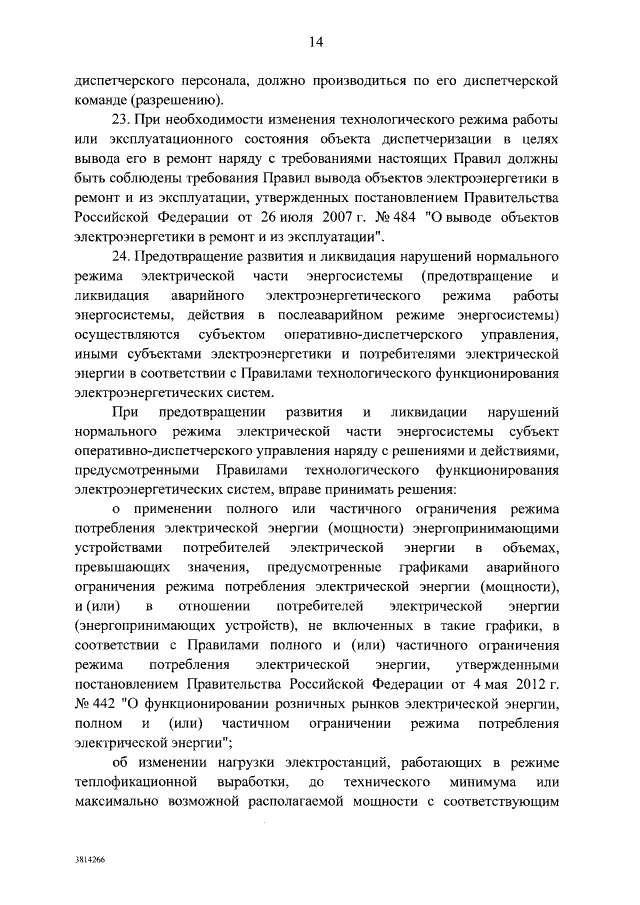 14

диспетчерского персонала, должно производиться по его диспетчерской команде (разрешению).

23. При необходимости изменения технологического режима работы или эксплуатационного состояния объекта диспетчеризации в целях вывода его в ремонт наряду с требованиями настоящих Правил должны быть соблюдены требования Правил вывода объектов электроэнергетики в ремонт и из эксплуатации, утвержденных постановлением Правительства Российской Федерации от 26 июля 2007 г. № 484 "О выводе объектов электроэнергетики в ремонт и из эксплуатации".

24. Предотвращение развития и ликвидация нарушений нормального режима электрической части энергосистемы (предотвращение и ликвидация аварийного электроэнергетического режима работы энергосистемы, действия в послеаварийном режиме энергосистемы) осуществляются субъектом оперативно-диспетчерского управления, иными субъектами электроэнергетики и потребителями электрической энергии в соответствии с Правилами технологического функционирования электроэнергетических систем.

При предотвращении развития и ликвидации нарушений нормального режима электрической части энергосистемы субъект оперативно-диспетчерского управления наряду с решениями и действиями, предусмотренными Правилами технологического функционирования электроэнергетических систем, вправе принимать решения:

о применении полного или частичного ограничения режима потребления электрической энергии (мощности) энергопринимающими устройствами потребителей электрической энергии в объемах, превышающих значения, предусмотренные графиками аварийного ограничения режима потребления электрической энергии (мощности), и (или) в отношении потребителей электрической энергии (энергопринимающих устройств), не включенных в такие графики, в соответствии с Правилами полного и (или) частичного ограничения режима потребления электрической энергии, утвержденными постановлением Правительства Российской Федерации от 4 мая 2012 г. № 442 "О функционировании розничных рынков электрической энергии, полном и (или) частичном ограничении режима потребления электрической энергии";

об изменении нагрузки электростанций, работающих в режиме теплофикационной выработки, до технического минимума или максимально возможной располагаемой мощности с соответствующим

3814266